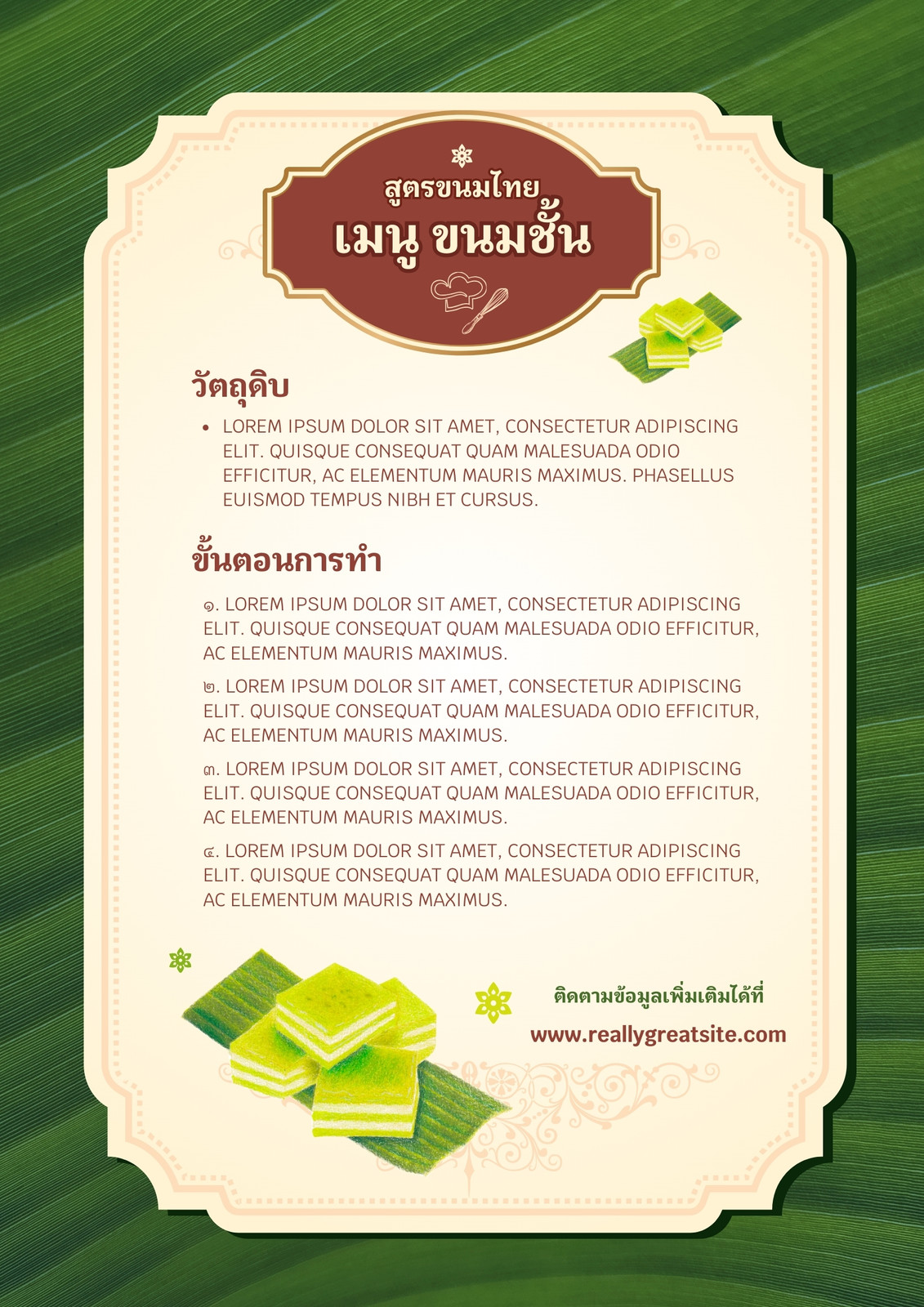 สูตรขนมไทย
เมนู ขนมชั้น

วัตถุดิบ

• LOREM IPSUM DOLOR SIT AMET, CONSECTETUR ADIPISCING ELIT. QUISQUE CONSEQUAT QUAM MALESUADA ODIO EFFICITUR, AC ELEMENTUM MAURIS MAXIMUS. PHASELLUS EUISMOD TEMPUS NIBH ET CURSUS.

ขั้นตอนการทำ

๑. LOREM IPSUM DOLOR SIT AMET, CONSECTETUR ADIPISCING ELIT. QUISQUE CONSEQUAT QUAM MALESUADA ODIO EFFICITUR, AC ELEMENTUM MAURIS MAXIMUS.

๒. LOREM IPSUM DOLOR SIT AMET, CONSECTETUR ADIPISCING ELIT. QUISQUE CONSEQUAT QUAM MALESUADA ODIO EFFICITUR, AC ELEMENTUM MAURIS MAXIMUS.

๓. LOREM IPSUM DOLOR SIT AMET, CONSECTETUR ADIPISCING ELIT. QUISQUE CONSEQUAT QUAM MALESUADA ODIO EFFICITUR, AC ELEMENTUM MAURIS MAXIMUS.

๔. LOREM IPSUM DOLOR SIT AMET, CONSECTETUR ADIPISCING ELIT. QUISQUE CONSEQUAT QUAM MALESUADA ODIO EFFICITUR, AC ELEMENTUM MAURIS MAXIMUS.

ติดตามข้อมูลเพิ่มเติมได้ที่
www.reallygreatsite.com